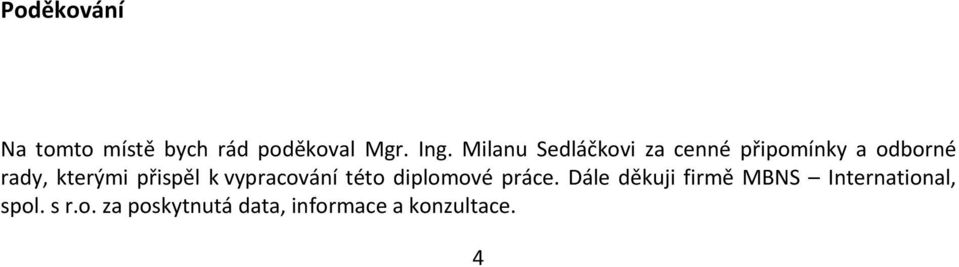 Poděkování

Na tomto místě bych rád poděkoval Mgr. Ing. Milanu Sedláčkovi za cenné připomínky a odborné rady, kterými přispěl k vypracování této diplomové práce. Dále děkuji firmě MBNS – International, spol. s r.o. za poskytnutá data, informace a konzultace.

4